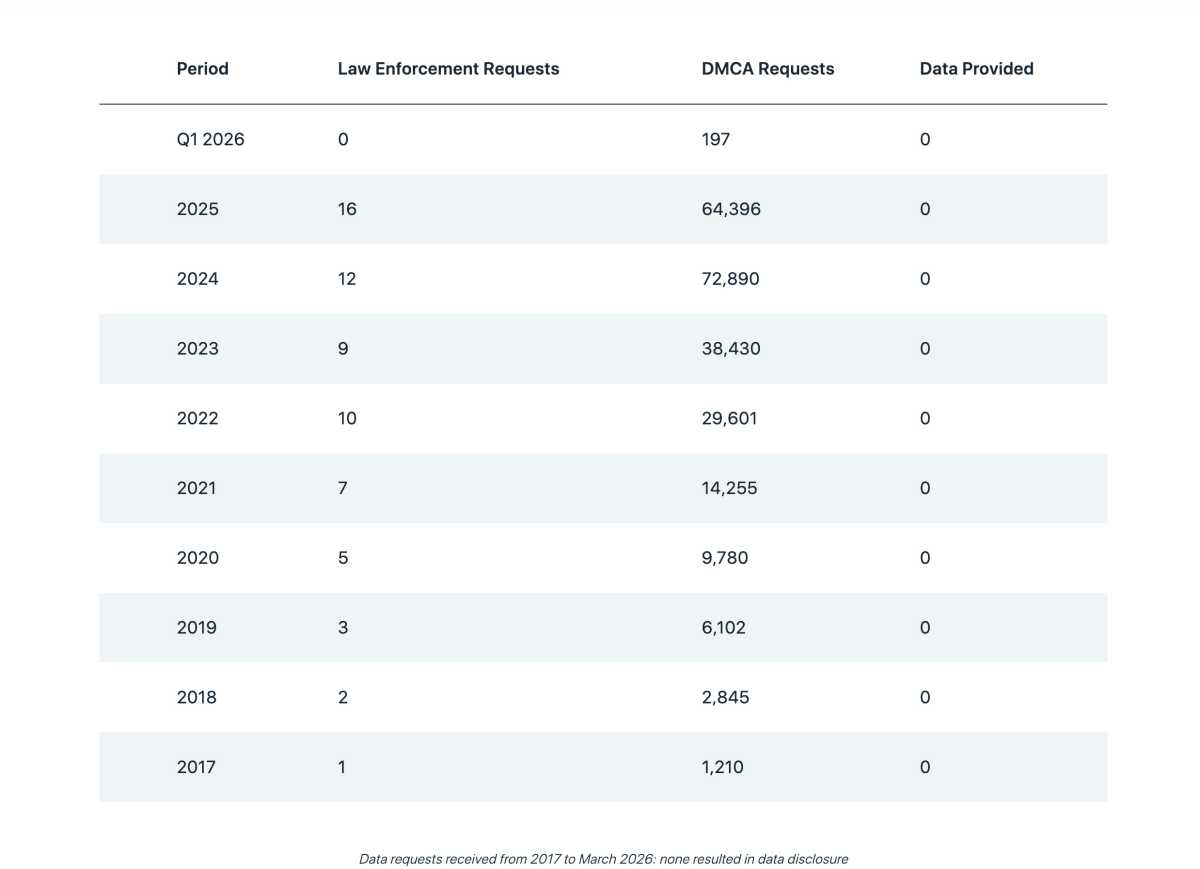 | Period | Law Enforcement Requests | DMCA Requests | Data Provided |
|---|---|---|---|
| Q1 2026 | 0 | 197 | 0 |
| 2025 | 16 | 64,396 | 0 |
| 2024 | 12 | 72,890 | 0 |
| 2023 | 9 | 38,430 | 0 |
| 2022 | 10 | 29,601 | 0 |
| 2021 | 7 | 14,255 | 0 |
| 2020 | 5 | 9,780 | 0 |
| 2019 | 3 | 6,102 | 0 |
| 2018 | 2 | 2,845 | 0 |
| 2017 | 1 | 1,210 | 0 |

Data requests received from 2017 to March 2026: none resulted in data disclosure